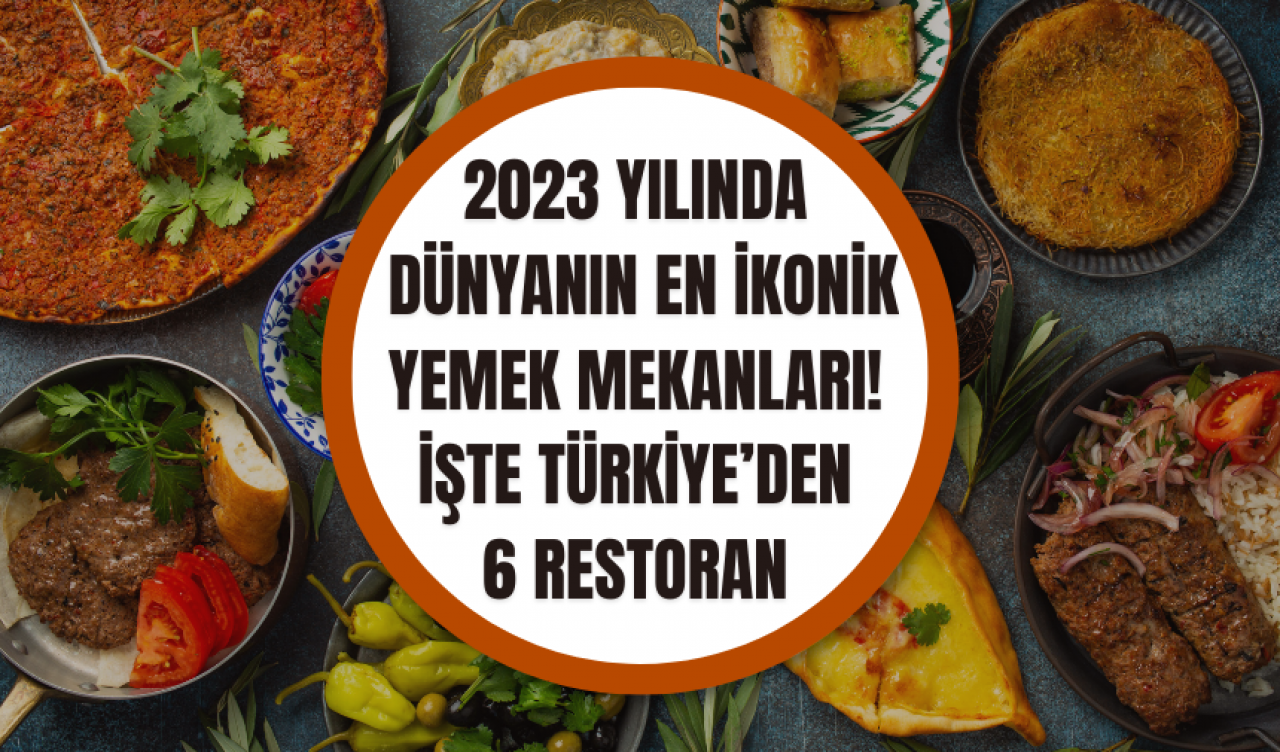 2023 YILINDA DÜNYANIN EN İKONİK YEMEK MEKANLARI! İŞTE TÜRKİYE'DEN 6 RESTORAN